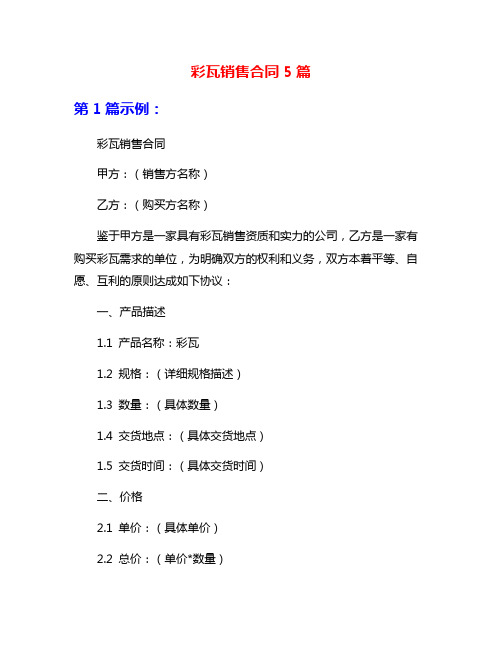 彩瓦销售合同 5 篇

第 1 篇示例：

彩瓦销售合同

甲方：（销售方名称）

乙方：（购买方名称）

鉴于甲方是一家具有彩瓦销售资质和实力的公司，乙方是一家有购买彩瓦需求的单位，为明确双方的权利和义务，双方本着平等、自愿、互利的原则达成如下协议：

一、产品描述

1.1 产品名称：彩瓦

1.2 规格：（详细规格描述）

1.3 数量：（具体数量）

1.4 交货地点：（具体交货地点）

1.5 交货时间：（具体交货时间）

二、价格

2.1 单价：（具体单价）

2.2 总价：（单价*数量）